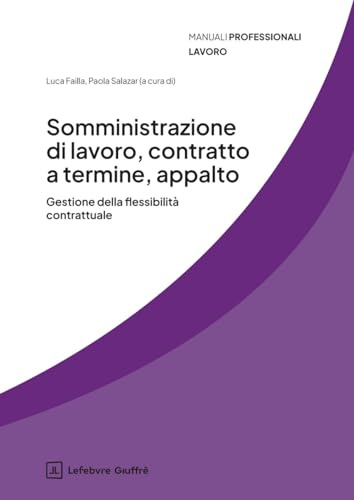 MANUALI PROFESSIONALI
LAVORO

Luca Failla, Paola Salazar (a cura di)

Somministrazione di lavoro, contratto a termine, appalto

Gestione della flessibilità contrattuale

Lefebvre Giuffrè